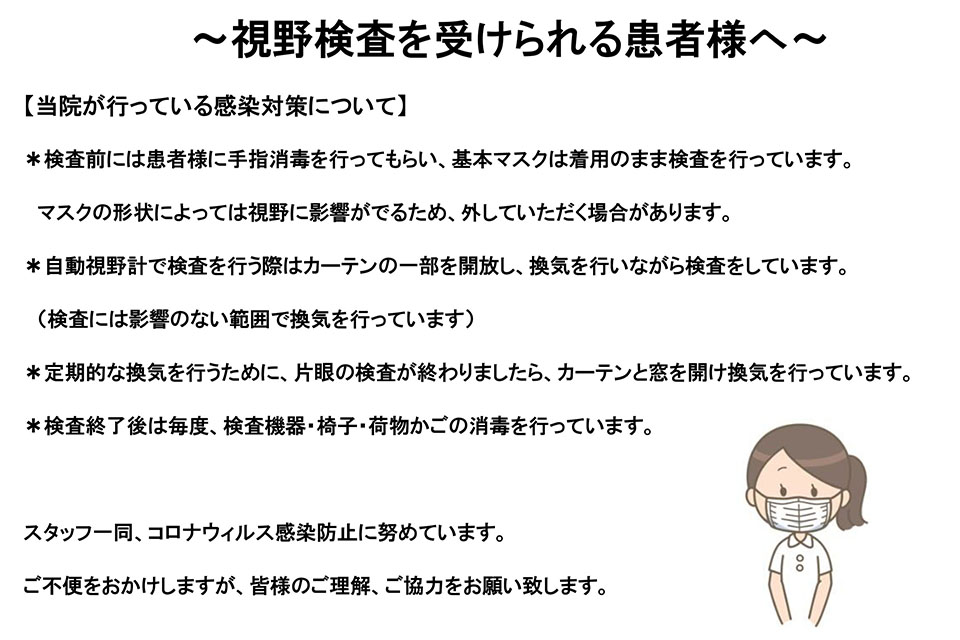 ～視野検査を受けられる患者様へ～

【当院が行っている感染対策について】

＊検査前には患者様に手指消毒を行ってもらい、基本マスクは着用のまま検査を行っています。

マスクの形状によっては視野に影響がでるため、外していただく場合があります。

＊自動視野計で検査を行う際はカーテンの一部を開放し、換気を行いながら検査をしています。

（検査には影響のない範囲で換気を行っています）

＊定期的な換気を行うために、片眼の検査が終わりましたら、カーテンと窓を開け換気を行っています。

＊検査終了後は毎度、検査機器・椅子・荷物かごの消毒を行っています。

スタッフ一同、コロナウィルス感染防止に努めています。

ご不便をおかけしますが、皆様のご理解、ご協力をお願い致します。